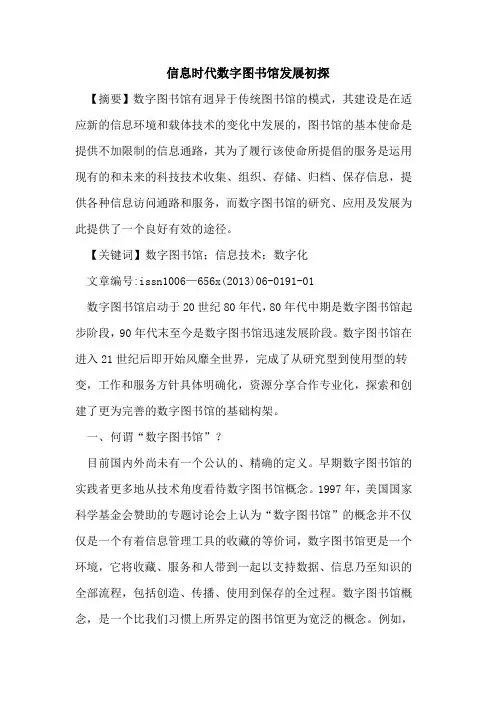 信息时代数字图书馆发展初探

【摘要】数字图书馆有迥异于传统图书馆的模式，其建设是在适应新的信息环境和载体技术的变化中发展的，图书馆的基本使命是提供不加限制的信息通路，其为了履行该使命所提倡的服务是运用现有的和未来的科技技术收集、组织、存储、归档、保存信息，提供各种信息访问通路和服务，而数字图书馆的研究、应用及发展为此提供了一个良好有效的途径。

【关键词】数字图书馆；信息技术；数字化

文章编号:issn1006—656x(2013)06-0191-01

数字图书馆启动于20世纪80年代，80年代中期是数字图书馆起步阶段，90年代末至今是数字图书馆迅速发展阶段。数字图书馆在进入21世纪后即开始风靡全世界，完成了从研究型到使用型的转变，工作和服务方针具体明确化，资源分享合作专业化，探索和创建了更为完善的数字图书馆的基础构架。

一、何谓“数字图书馆”？

目前国内外尚未有一个公认的、精确的定义。早期数字图书馆的实践者更多地从技术角度看待数字图书馆概念。1997年，美国国家科学基金会赞助的专题讨论会上认为“数字图书馆”的概念并不仅仅是一个有着信息管理工具的收藏的等价词，数字图书馆更是一个环境，它将收藏、服务和人带到一起以支持数据、信息乃至知识的全部流程，包括创造、传播、使用到保存的全过程。数字图书馆概念，是一个比我们习惯上所界定的图书馆更为宽泛的概念。例如，